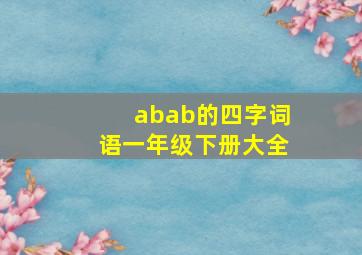 abab的四字词语一年级下册大全